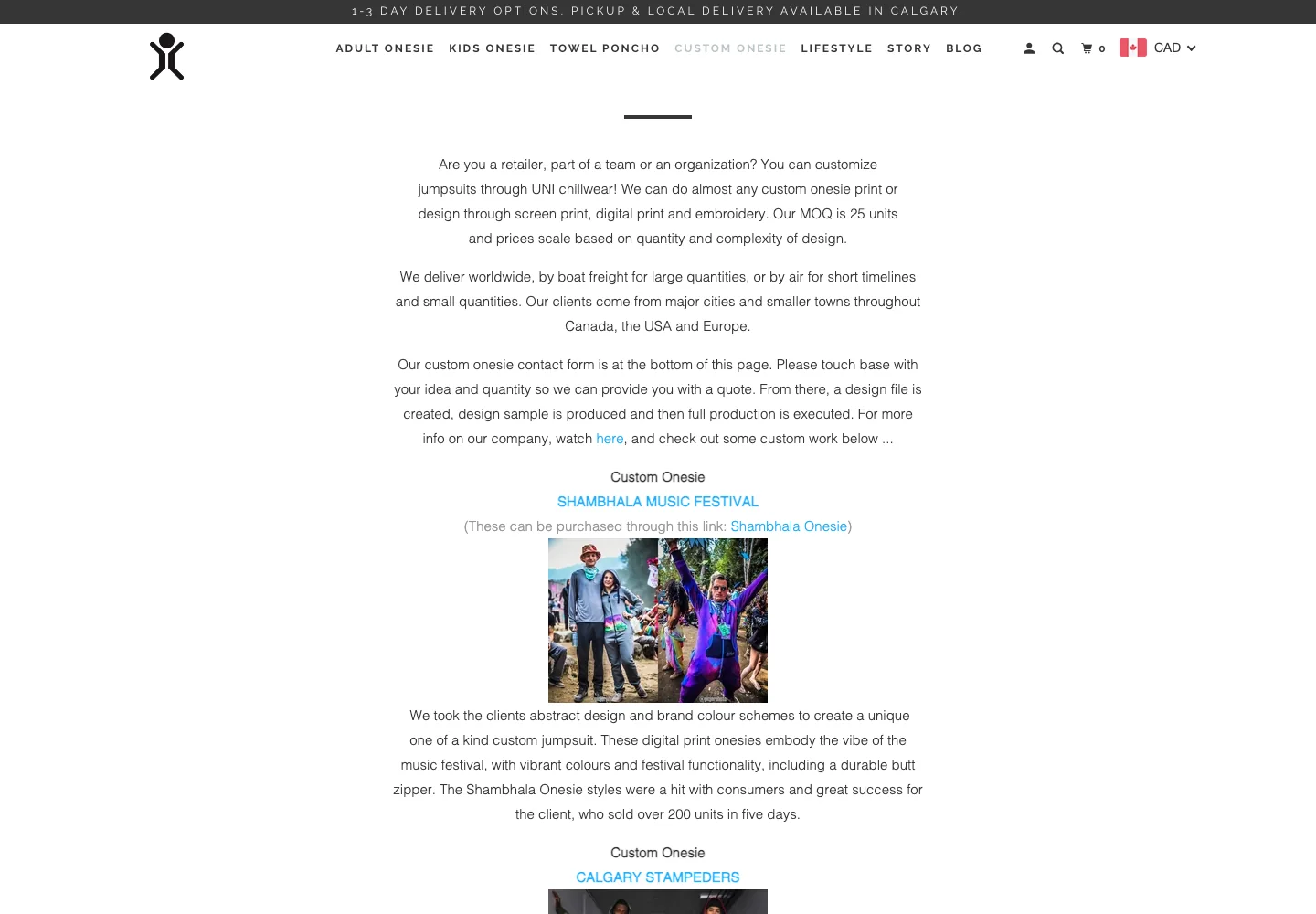 1-3 DAY DELIVERY OPTIONS. PICKUP & LOCAL DELIVERY AVAILABLE IN CALGARY.

ADULT ONESIE KIDS ONESIE TOWEL PONCHO CUSTOM ONESIE LIFESTYLE STORY BLOG

0 CAD

Are you a retailer, part of a team or an organization? You can customize jumpsuits through UNI chillwear! We can do almost any custom onesie print or design through screen print, digital print and embroidery. Our MOQ is 25 units and prices scale based on quantity and complexity of design.

We deliver worldwide, by boat freight for large quantities, or by air for short timelines and small quantities. Our clients come from major cities and smaller towns throughout Canada, the USA and Europe.

Our custom onesie contact form is at the bottom of this page. Please touch base with your idea and quantity so we can provide you with a quote. From there, a design file is created, design sample is produced and then full production is executed. For more info on our company, watch here, and check out some custom work below ...

Custom Onesie
SHAMBHALA MUSIC FESTIVAL
(These can be purchased through this link: Shambhala Onesie)

We took the clients abstract design and brand colour schemes to create a unique one of a kind custom jumpsuit. These digital print onesies embody the vibe of the music festival, with vibrant colours and festival functionality, including a durable butt zipper. The Shambhala Onesie styles were a hit with consumers and great success for the client, who sold over 200 units in five days.

Custom Onesie
CALGARY STAMPEDERS